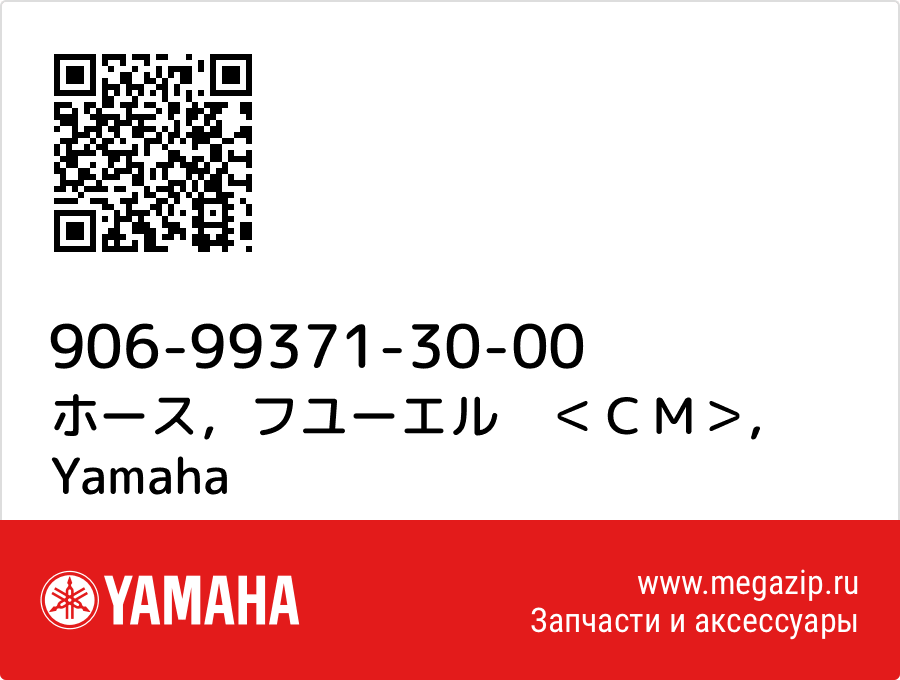 906-99371-30-00
ホース，フユーエル　＜ＣＭ＞, Yamaha

YAMAHA

www.megazip.ru
Запчасти и аксессуары